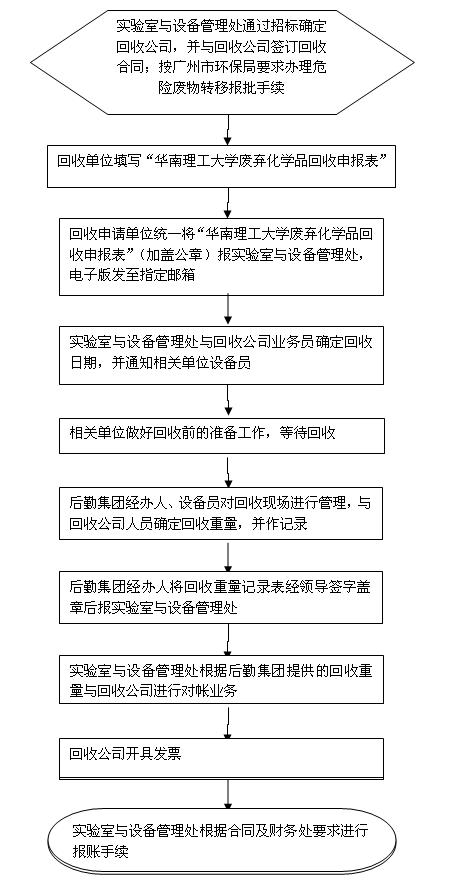 实验室与设备管理处通过招标确定回收公司，并与回收公司签订回收合同；按广州市环保局要求办理危险废物转移报批手续

回收单位填写“华南理工大学废弃化学品回收申报表”

回收申请单位统一将“华南理工大学废弃化学品回收申报表”（加盖公章）报实验室与设备管理处，电子版发至指定邮箱

实验室与设备管理处与回收公司业务员确定回收日期，并通知相关单位设备员

相关单位做好回收前的准备工作，等待回收

后勤集团经办人、设备员对回收现场进行管理，与回收公司人员确定回收重量，并作记录

后勤集团经办人将回收重量记录表经领导签字盖章后报实验室与设备管理处

实验室与设备管理处根据后勤集团提供的回收重量与回收公司进行对帐业务

回收公司开具发票

实验室与设备管理处根据合同及财务处要求进行报账手续